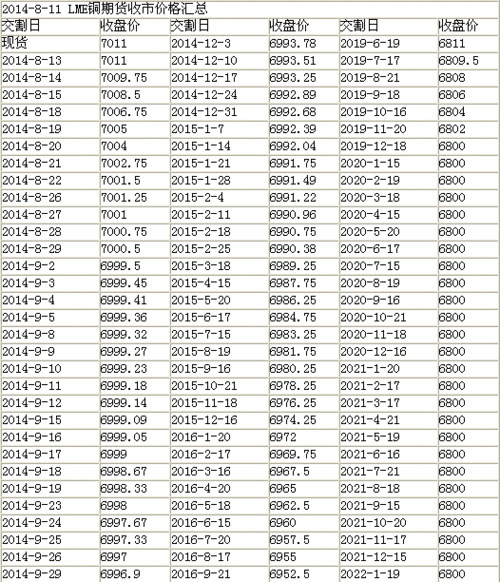 2014-8-11 LME铜期货收市价格汇总

| 交割日 | 收盘价 | 交割日 | 收盘价 | 交割日 | 收盘价 |
|---|---|---|---|---|---|
| 现货 | 7011 | 2014-12-3 | 6993.78 | 2019-6-19 | 6811 |
| 2014-8-13 | 7011 | 2014-12-10 | 6993.51 | 2019-7-17 | 6809.5 |
| 2014-8-14 | 7009.75 | 2014-12-17 | 6993.25 | 2019-8-21 | 6808 |
| 2014-8-15 | 7008.5 | 2014-12-24 | 6992.89 | 2019-9-18 | 6806 |
| 2014-8-18 | 7006.75 | 2014-12-31 | 6992.68 | 2019-10-16 | 6804 |
| 2014-8-19 | 7005 | 2015-1-7 | 6992.39 | 2019-11-20 | 6802 |
| 2014-8-20 | 7004 | 2015-1-14 | 6992.04 | 2019-12-18 | 6800 |
| 2014-8-21 | 7002.75 | 2015-1-21 | 6991.75 | 2020-1-15 | 6800 |
| 2014-8-22 | 7001.5 | 2015-1-28 | 6991.49 | 2020-2-19 | 6800 |
| 2014-8-26 | 7001.25 | 2015-2-4 | 6991.22 | 2020-3-18 | 6800 |
| 2014-8-27 | 7001 | 2015-2-11 | 6990.96 | 2020-4-15 | 6800 |
| 2014-8-28 | 7000.75 | 2015-2-18 | 6990.75 | 2020-5-20 | 6800 |
| 2014-8-29 | 7000.5 | 2015-2-25 | 6990.38 | 2020-6-17 | 6800 |
| 2014-9-2 | 6999.5 | 2015-3-18 | 6989.25 | 2020-7-15 | 6800 |
| 2014-9-3 | 6999.45 | 2015-4-15 | 6987.75 | 2020-8-19 | 6800 |
| 2014-9-4 | 6999.41 | 2015-5-20 | 6986.25 | 2020-9-16 | 6800 |
| 2014-9-5 | 6999.36 | 2015-6-17 | 6984.75 | 2020-10-21 | 6800 |
| 2014-9-8 | 6999.32 | 2015-7-15 | 6983.25 | 2020-11-18 | 6800 |
| 2014-9-9 | 6999.27 | 2015-8-19 | 6981.75 | 2020-12-16 | 6800 |
| 2014-9-10 | 6999.23 | 2015-9-16 | 6980.25 | 2021-1-20 | 6800 |
| 2014-9-11 | 6999.18 | 2015-10-21 | 6978.25 | 2021-2-17 | 6800 |
| 2014-9-12 | 6999.14 | 2015-11-18 | 6976.25 | 2021-3-17 | 6800 |
| 2014-9-15 | 6999.09 | 2015-12-16 | 6974.25 | 2021-4-21 | 6800 |
| 2014-9-16 | 6999.05 | 2016-1-20 | 6972 | 2021-5-19 | 6800 |
| 2014-9-17 | 6999 | 2016-2-17 | 6969.75 | 2021-6-16 | 6800 |
| 2014-9-18 | 6998.67 | 2016-3-16 | 6967.5 | 2021-7-21 | 6800 |
| 2014-9-19 | 6998.33 | 2016-4-20 | 6965 | 2021-8-18 | 6800 |
| 2014-9-23 | 6998 | 2016-5-18 | 6962.5 | 2021-9-15 | 6800 |
| 2014-9-24 | 6997.67 | 2016-6-15 | 6960 | 2021-10-20 | 6800 |
| 2014-9-25 | 6997.33 | 2016-7-20 | 6957.5 | 2021-11-17 | 6800 |
| 2014-9-26 | 6997 | 2016-8-17 | 6955 | 2021-12-15 | 6800 |
| 2014-9-29 | 6996.9 | 2016-9-21 | 6952.5 | 2022-1-19 | 6800 |